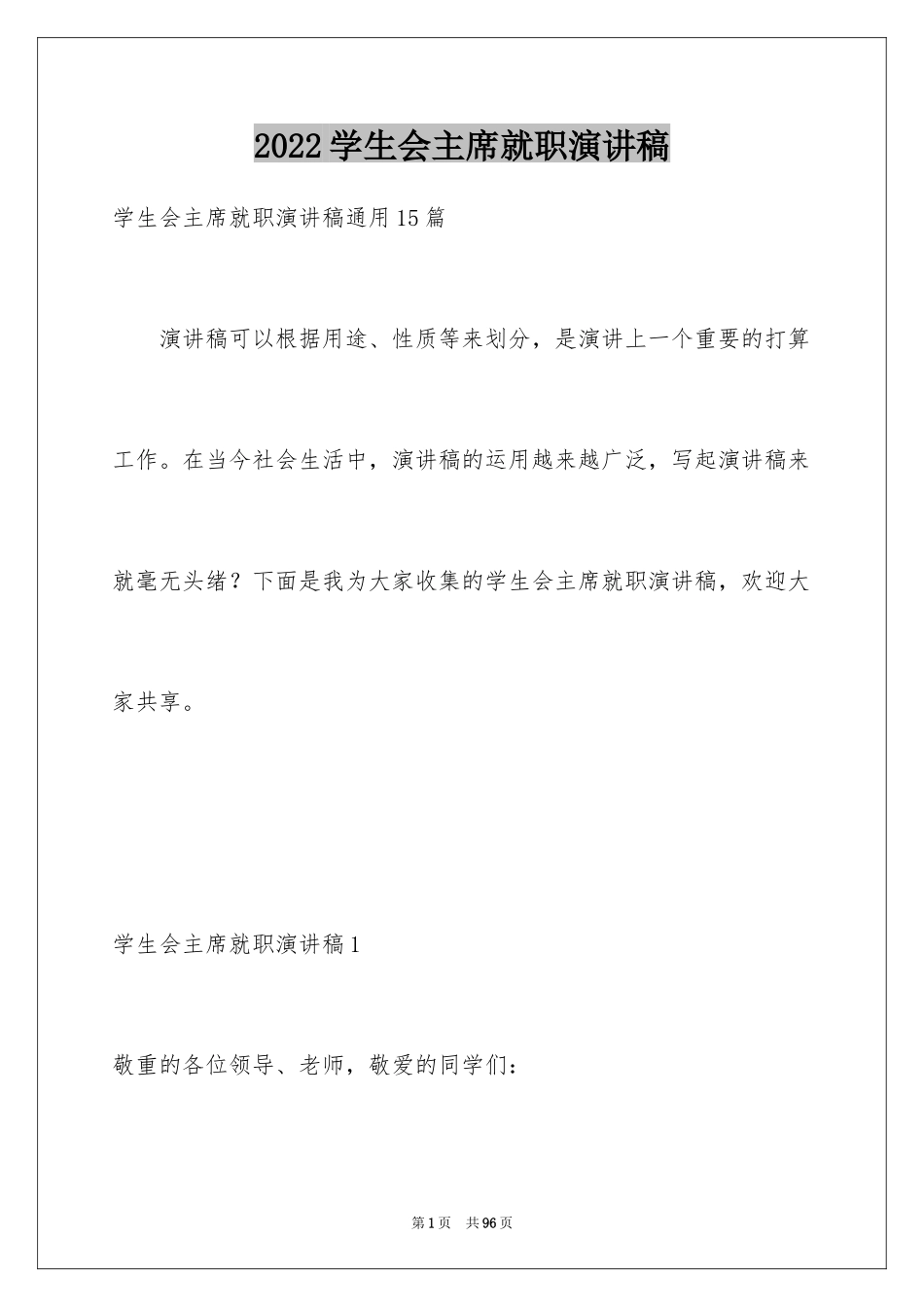 2022学生会主席就职演讲稿

学生会主席就职演讲稿通用15篇

演讲稿可以根据用途、性质等来划分，是演讲上一个重要的打算工作。在当今社会生活中，演讲稿的运用越来越广泛，写起演讲稿来就毫无头绪？下面是我为大家收集的学生会主席就职演讲稿，欢迎大家共享。

学生会主席就职演讲稿1

敬重的各位领导、老师，敬爱的同学们：

第1页 共96页